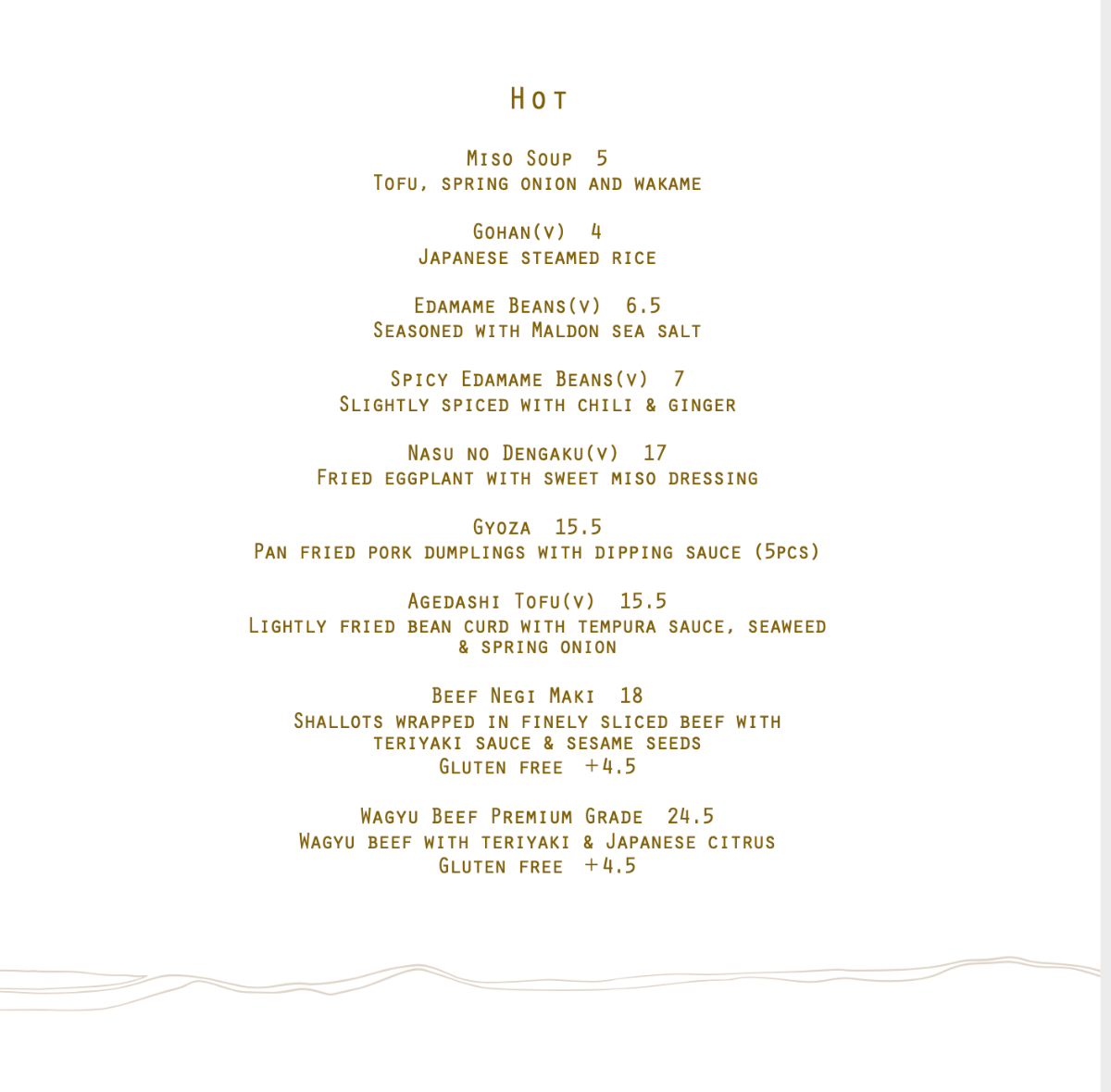 Hot

Miso Soup 5
Tofu, spring onion and wakame

Gohan(v) 4
Japanese steamed rice

Edamame Beans(v) 6.5
Seasoned with Maldon sea salt

Spicy Edamame Beans(v) 7
Slightly spiced with chili & ginger

Nasu no Dengaku(v) 17
Fried eggplant with sweet miso dressing

Gyoza 15.5
Pan fried pork dumplings with dipping sauce (5pcs)

Agedashi Tofu(v) 15.5
Lightly fried bean curd with tempura sauce, seaweed & spring onion

Beef Negi Maki 18
Shallots wrapped in finely sliced beef with teriyaki sauce & sesame seeds
Gluten free +4.5

Wagyu Beef Premium Grade 24.5
Wagyu beef with teriyaki & Japanese citrus
Gluten free +4.5